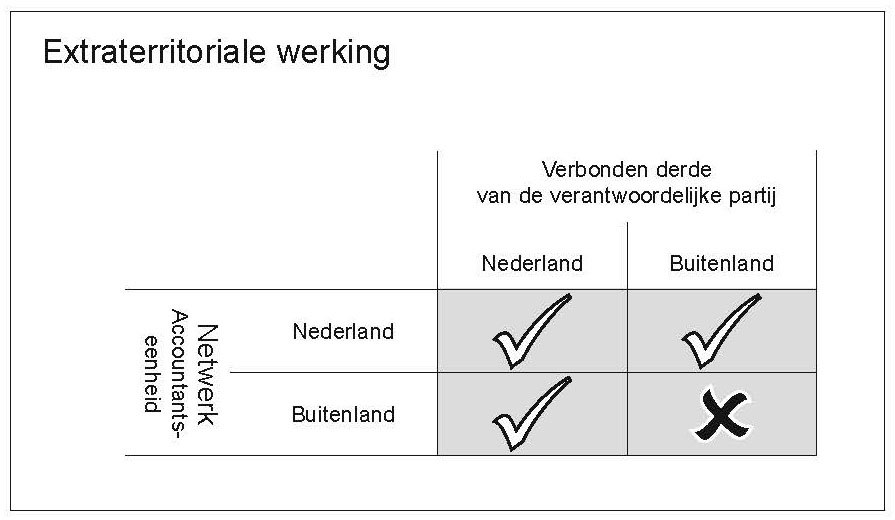 Extraterritoriale werking

| | | Verbonden derde van de verantwoordelijke partij | |
|---|---|---|---|
| | | Nederland | Buitenland |
| Netwerk Accountants-eenheid | Nederland | ✓ | ✓ |
| | Buitenland | ✓ | ✗ |